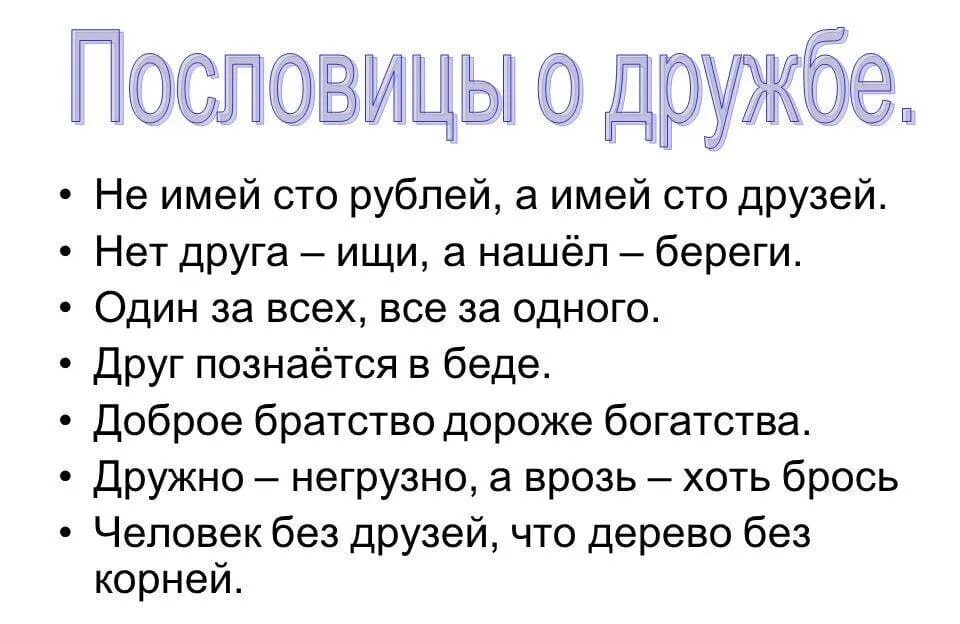 Пословицы о дружбе.

• Не имей сто рублей, а имей сто друзей.
• Нет друга – ищи, а нашёл – береги.
• Один за всех, все за одного.
• Друг познаётся в беде.
• Доброе братство дороже богатства.
• Дружно – негрузно, а врозь – хоть брось
• Человек без друзей, что дерево без корней.